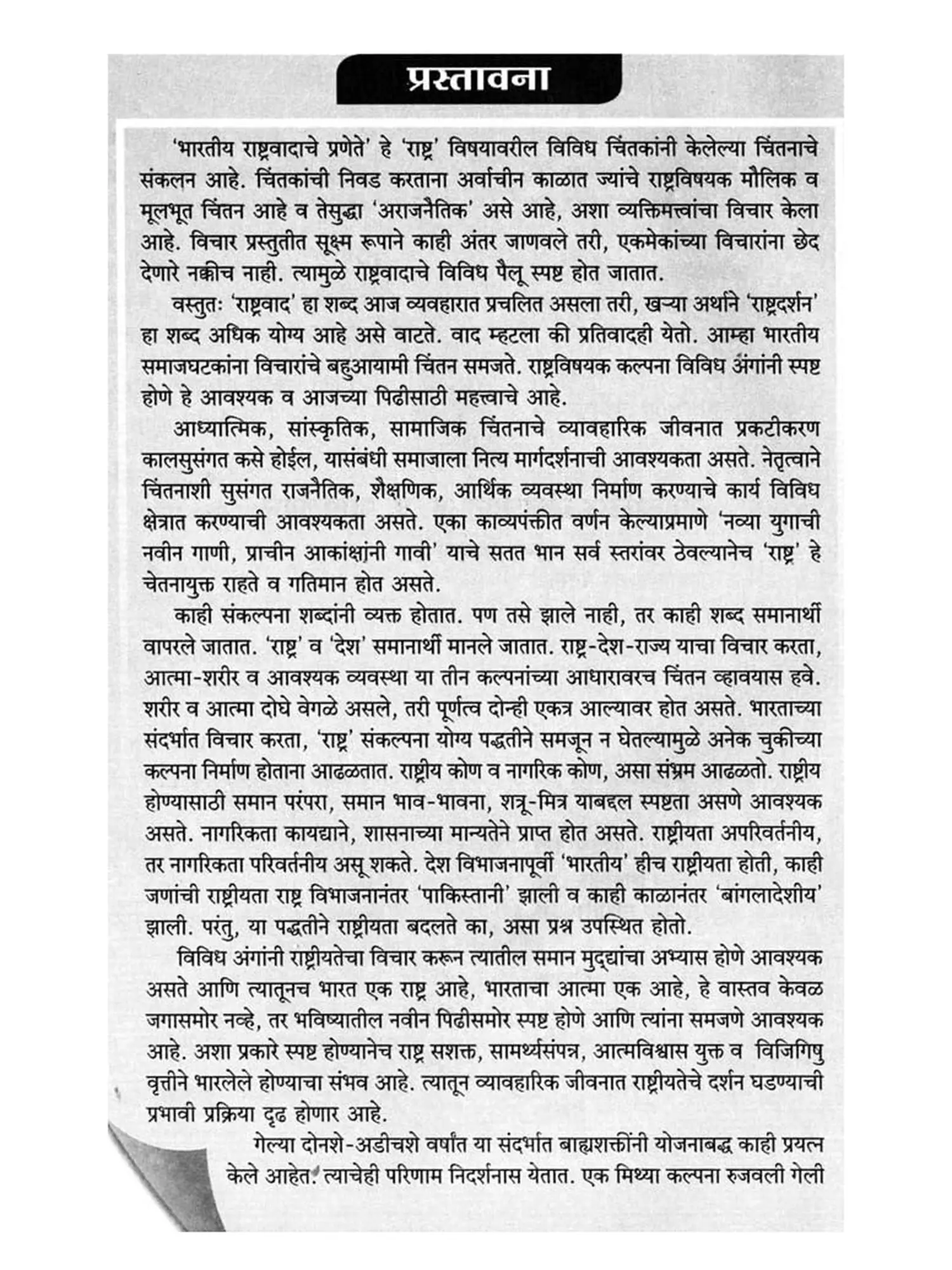 प्रस्तावना

'भारतीय राष्ट्रवादाचे प्रणेते' हे 'राष्ट्र' विषयावरील विविध चिंतकांनी केलेल्या चिंतनाचे संकलन आहे. चिंतकांची निवड करताना अर्वाचीन काळात ज्यांचे राष्ट्रविषयक मौलिक व मूलभूत चिंतन आहे व तेसुद्धा 'अराजनैतिक' असे आहे, अशा व्यक्तिमत्त्वांचा विचार केला आहे. विचार प्रस्तुतीत सूक्ष्म रूपाने काही अंतर जाणवले तरी, एकमेकांच्या विचारांना छेद देणारे नक्कीच नाही. त्यामुळे राष्ट्रवादाचे विविध पैलू स्पष्ट होत जातात.

वस्तुतः 'राष्ट्रवाद' हा शब्द आज व्यवहारात प्रचलित असला तरी, खऱ्या अर्थाने 'राष्ट्रदर्शन' हा शब्द अधिक योग्य आहे असे वाटते. वाद म्हटला की प्रतिवादही येतो. आम्हा भारतीय समाजघटकांना विचारांचे बहुआयामी चिंतन समजते. राष्ट्रविषयक कल्पना विविध अंगांनी स्पष्ट होणे हे आवश्यक व आजच्या पिढीसाठी महत्त्वाचे आहे.

आध्यात्मिक, सांस्कृतिक, सामाजिक चिंतनाचे व्यावहारिक जीवनात प्रकटीकरण कालसुसंगत कसे होईल, यासंबंधी समाजाला नित्य मार्गदर्शनाची आवश्यकता असते. नेतृत्वाने चिंतनाशी सुसंगत राजनैतिक, शैक्षणिक, आर्थिक व्यवस्था निर्माण करण्याचे कार्य विविध क्षेत्रात करण्याची आवश्यकता असते. एका काव्यपंक्तीत वर्णन केल्याप्रमाणे 'नव्या युगाची नवीन गाणी, प्राचीन आकांक्षांनी गावी' याचे सतत भान सर्व स्तरांवर ठेवल्यानेच 'राष्ट्र' हे चेतनायुक्त राहते व गतिमान होत असते.

काही संकल्पना शब्दांनी व्यक्त होतात. पण तसे झाले नाही, तर काही शब्द समानार्थी वापरले जातात. 'राष्ट्र' व 'देश' समानार्थी मानले जातात. राष्ट्र-देश-राज्य याचा विचार करता, आत्मा-शरीर व आवश्यक व्यवस्था या तीन कल्पनांच्या आधारावरच चिंतन व्हावयास हवे. शरीर व आत्मा दोघे वेगळे असले, तरी पूर्णत्व दोन्ही एकत्र आल्यावर होत असते. भारताच्या संदर्भात विचार करता, 'राष्ट्र' संकल्पना योग्य पद्धतीने समजून न घेतल्यामुळे अनेक चुकीच्या कल्पना निर्माण होताना आढळतात. राष्ट्रीय कोण व नागरिक कोण, असा संभ्रम आढळतो. राष्ट्रीय होण्यासाठी समान परंपरा, समान भाव-भावना, शत्रू-मित्र याबद्दल स्पष्टता असणे आवश्यक असते. नागरिकता कायद्याने, शासनाच्या मान्यतेने प्राप्त होत असते. राष्ट्रीयता अपरिवर्तनीय, तर नागरिकता परिवर्तनीय असू शकते. देश विभाजनापूर्वी 'भारतीय' हीच राष्ट्रीयता होती, काही जणांची राष्ट्रीयता राष्ट्र विभाजनानंतर 'पाकिस्तानी' झाली व काही काळानंतर 'बांगलादेशीय' झाली. परंतु, या पद्धतीने राष्ट्रीयता बदलते का, असा प्रश्न उपस्थित होतो.

विविध अंगांनी राष्ट्रीयतेचा विचार करून त्यातील समान मुद्द्यांचा अभ्यास होणे आवश्यक असते आणि त्यातूनच भारत एक राष्ट्र आहे, भारताचा आत्मा एक आहे, हे वास्तव केवळ जगासमोर नव्हे, तर भविष्यातील नवीन पिढीसमोर स्पष्ट होणे आणि त्यांना समजणे आवश्यक आहे. अशा प्रकारे स्पष्ट होण्यानेच राष्ट्र सशक्त, सामर्थ्यसंपन्न, आत्मविश्वास युक्त व विजिगिषु वृत्तीने भारलेले होण्याचा संभव आहे. त्यातून व्यावहारिक जीवनात राष्ट्रीयतेचे दर्शन घडण्याची प्रभावी प्रक्रिया दृढ होणार आहे.

गेल्या दोनशे-अडीचशे वर्षांत या संदर्भात बाह्यशक्तींनी योजनाबद्ध काही प्रयत्न केले आहेत. त्याचेही परिणाम निदर्शनास येतात. एक मिथ्या कल्पना रुजवली गेली